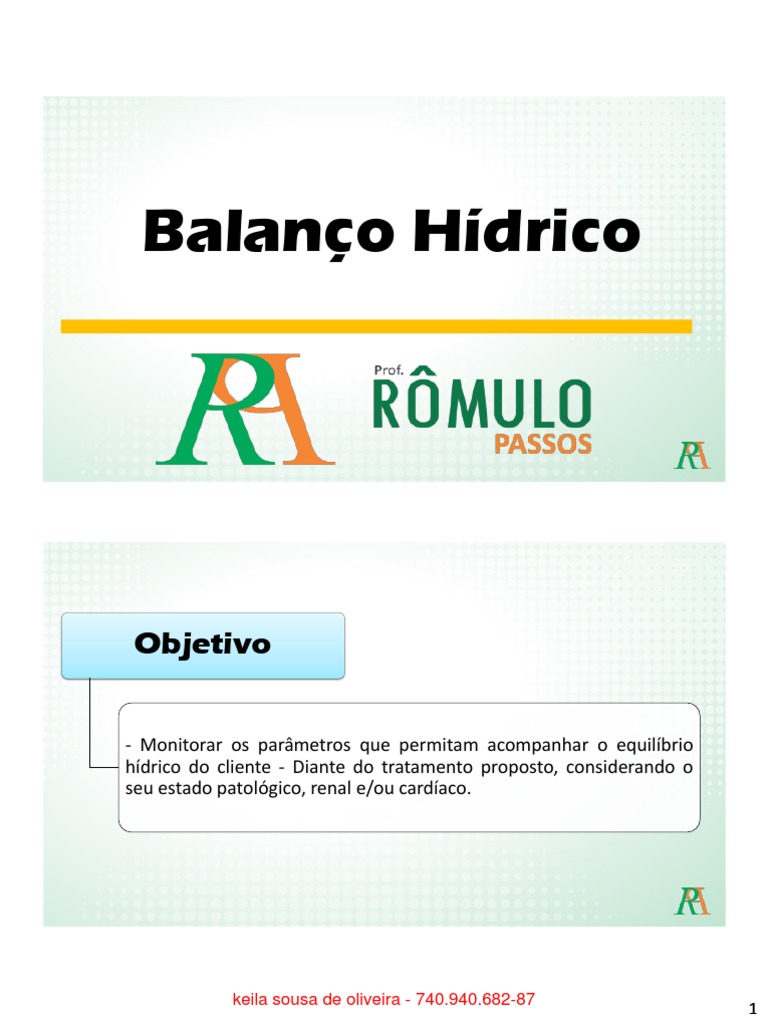 Balanço Hídrico

RA

Prof. RÔMULO PASSOS

RA

Objetivo

- Monitorar os parâmetros que permitam acompanhar o equilíbrio hídrico do cliente - Diante do tratamento proposto, considerando o seu estado patológico, renal e/ou cardíaco.

RA

keila sousa de oliveira - 740.940.682-87

1